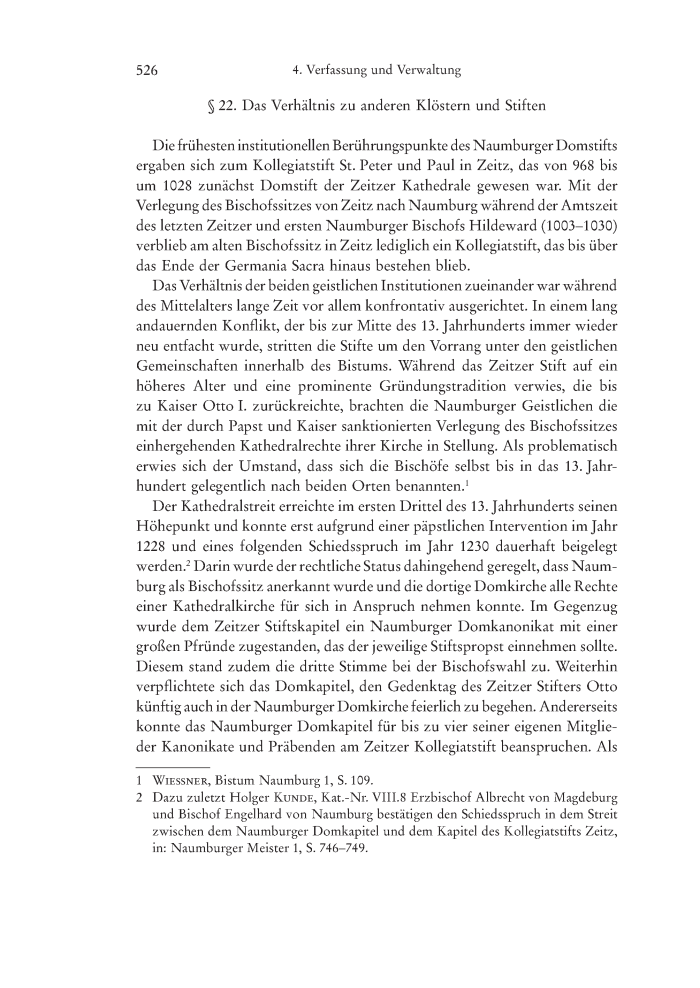 526 4. Verfassung und Verwaltung

§ 22. Das Verhältnis zu anderen Klöstern und Stiften

Die frühesten institutionellen Berührungspunkte des Naumburger Domstifts ergaben sich zum Kollegiatstift St. Peter und Paul in Zeitz, das von 968 bis um 1028 zunächst Domstift der Zeitzer Kathedrale gewesen war. Mit der Verlegung des Bischofssitzes von Zeitz nach Naumburg während der Amtszeit des letzten Zeitzer und ersten Naumburger Bischofs Hildeward (1003–1030) verblieb am alten Bischofssitz in Zeitz lediglich ein Kollegiatstift, das bis über das Ende der Germania Sacra hinaus bestehen blieb.

Das Verhältnis der beiden geistlichen Institutionen zueinander war während des Mittelalters lange Zeit vor allem konfrontativ ausgerichtet. In einem lang andauernden Konflikt, der bis zur Mitte des 13. Jahrhunderts immer wieder neu entfacht wurde, stritten die Stifte um den Vorrang unter den geistlichen Gemeinschaften innerhalb des Bistums. Während das Zeitzer Stift auf ein höheres Alter und eine prominente Gründungstradition verwies, die bis zu Kaiser Otto I. zurückreichte, brachten die Naumburger Geistlichen die mit der durch Papst und Kaiser sanktionierten Verlegung des Bischofssitzes einhergehenden Kathedralrechte ihrer Kirche in Stellung. Als problematisch erwies sich der Umstand, dass sich die Bischöfe selbst bis in das 13. Jahrhundert gelegentlich nach beiden Orten benannten.$^1$

Der Kathedralstreit erreichte im ersten Drittel des 13. Jahrhunderts seinen Höhepunkt und konnte erst aufgrund einer päpstlichen Intervention im Jahr 1228 und eines folgenden Schiedsspruch im Jahr 1230 dauerhaft beigelegt werden.$^2$ Darin wurde der rechtliche Status dahingehend geregelt, dass Naumburg als Bischofssitz anerkannt wurde und die dortige Domkirche alle Rechte einer Kathedralkirche für sich in Anspruch nehmen konnte. Im Gegenzug wurde dem Zeitzer Stiftskapitel ein Naumburger Domkanonikat mit einer großen Pfründe zugestanden, das der jeweilige Stiftspropst einnehmen sollte. Diesem stand zudem die dritte Stimme bei der Bischofswahl zu. Weiterhin verpflichtete sich das Domkapitel, den Gedenktag des Zeitzer Stifters Otto künftig auch in der Naumburger Domkirche feierlich zu begehen. Andererseits konnte das Naumburger Domkapitel für bis zu vier seiner eigenen Mitglieder Kanonikate und Präbenden am Zeitzer Kollegiatstift beanspruchen. Als

1 Wiessner, Bistum Naumburg 1, S. 109.
2 Dazu zuletzt Holger Kunde, Kat.-Nr. VIII.8 Erzbischof Albrecht von Magdeburg und Bischof Engelhard von Naumburg bestätigen den Schiedsspruch in dem Streit zwischen dem Naumburger Domkapitel und dem Kapitel des Kollegiatstifts Zeitz, in: Naumburger Meister 1, S. 746–749.